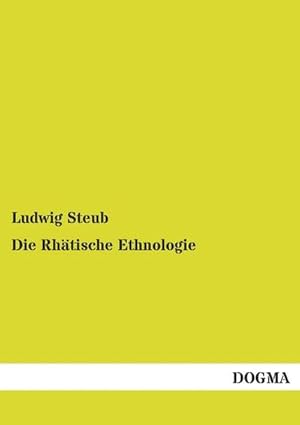 Ludwig Steub

Die Rhätische Ethnologie

DOGMA